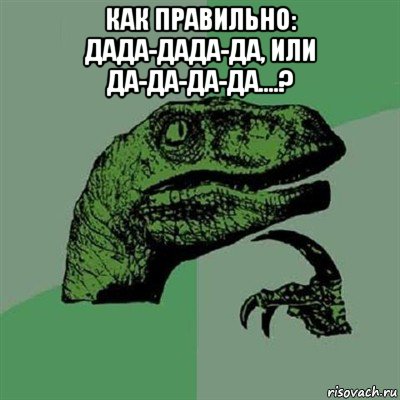 КАК ПРАВИЛЬНО: ДАДА-ДАДА-ДА, ИЛИ ДА-ДА-ДА-ДА....?

risovach.ru